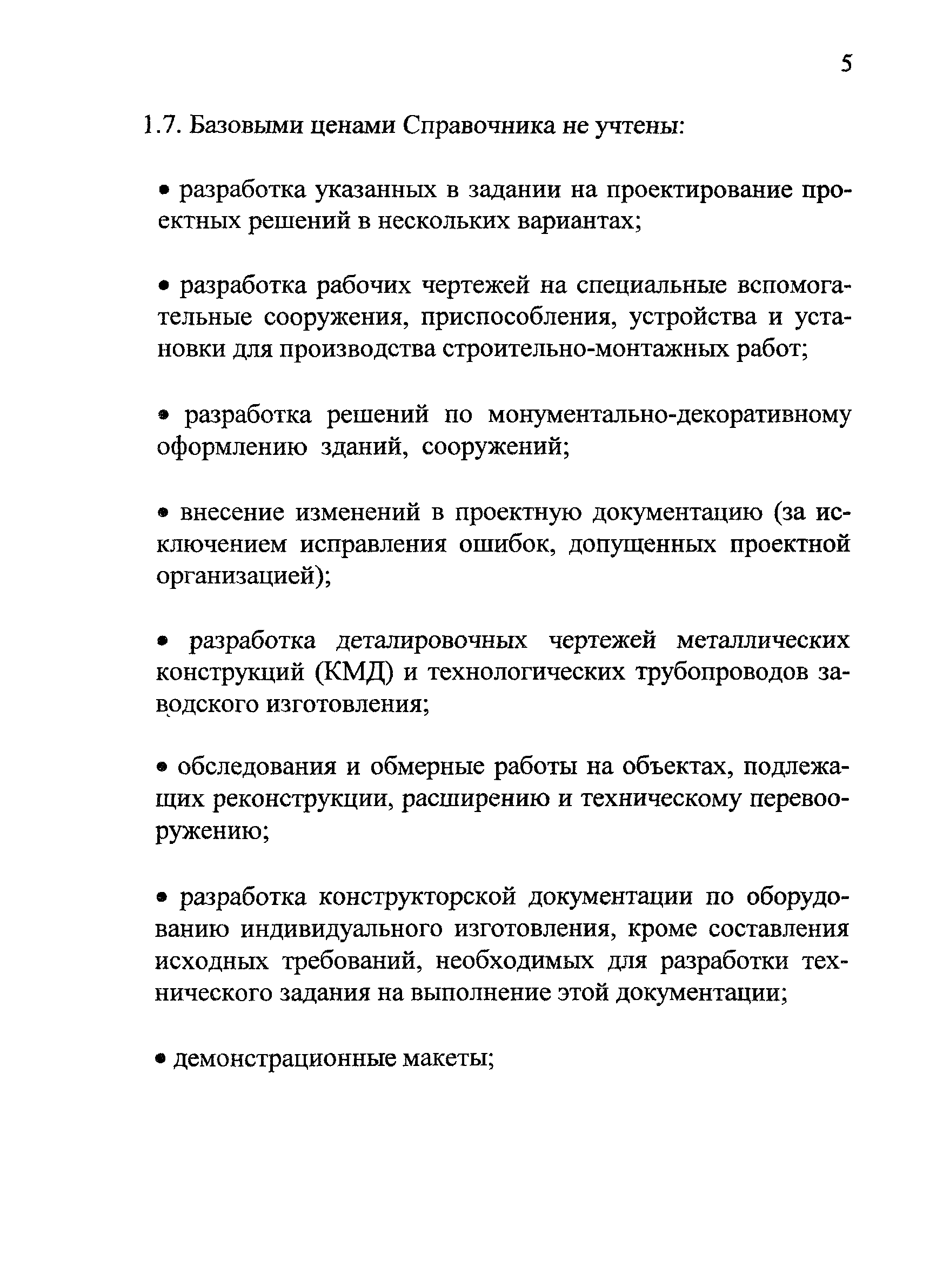 5

1.7. Базовыми ценами Справочника не учтены:

• разработка указанных в задании на проектирование проектных решений в нескольких вариантах;

• разработка рабочих чертежей на специальные вспомогательные сооружения, приспособления, устройства и установки для производства строительно-монтажных работ;

• разработка решений по монументально-декоративному оформлению зданий, сооружений;

• внесение изменений в проектную документацию (за исключением исправления ошибок, допущенных проектной организацией);

• разработка деталировочных чертежей металлических конструкций (КМД) и технологических трубопроводов заводского изготовления;

• обследования и обмерные работы на объектах, подлежащих реконструкции, расширению и техническому перевооружению;

• разработка конструкторской документации по оборудованию индивидуального изготовления, кроме составления исходных требований, необходимых для разработки технического задания на выполнение этой документации;

• демонстрационные макеты;